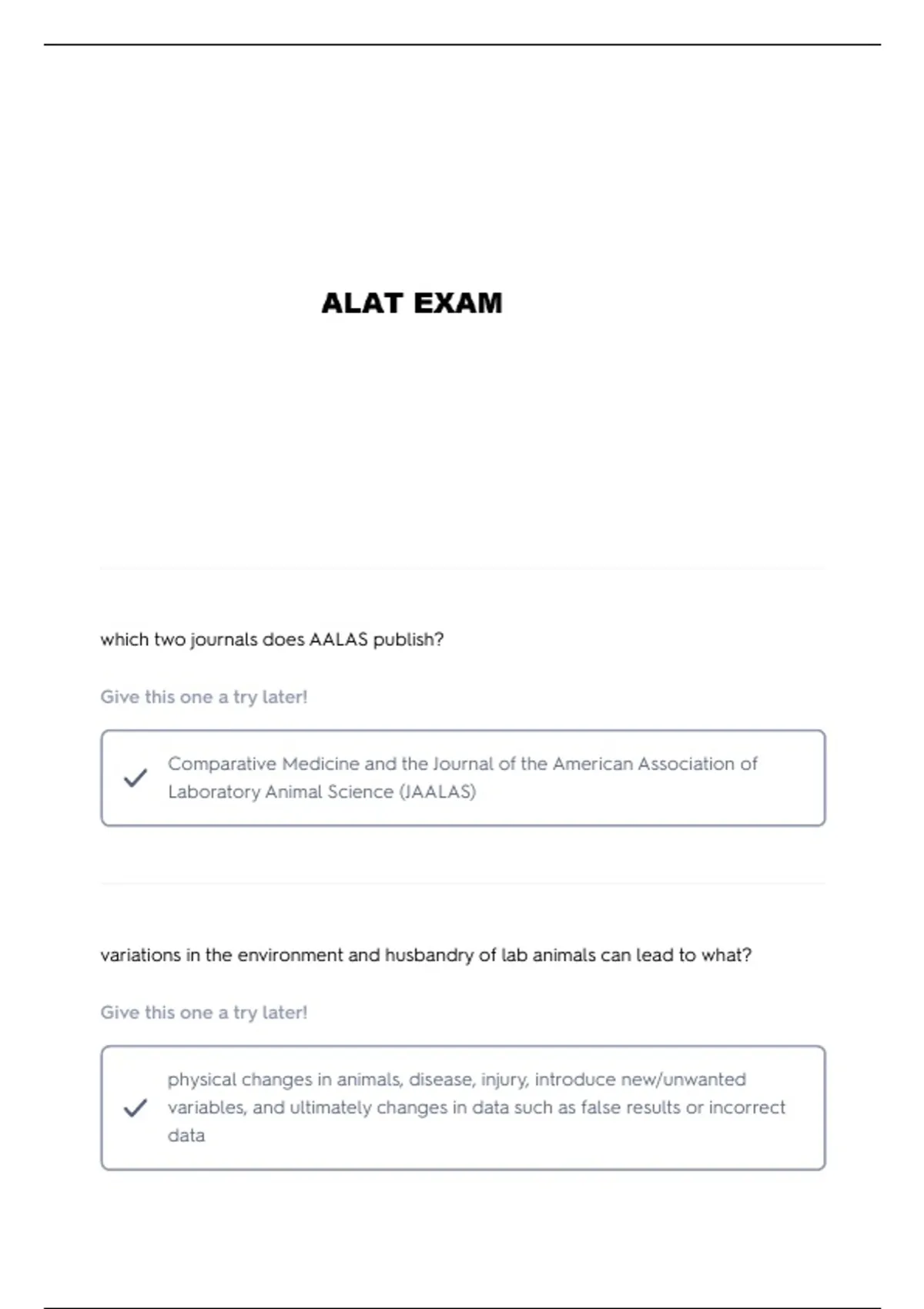 ALAT EXAM

which two journals does AALAS publish?

Give this one a try later!

Comparative Medicine and the Journal of the American Association of Laboratory Animal Science (JAALAS)

variations in the environment and husbandry of lab animals can lead to what?

Give this one a try later!

physical changes in animals, disease, injury, introduce new/unwanted variables, and ultimately changes in data such as false results or incorrect data